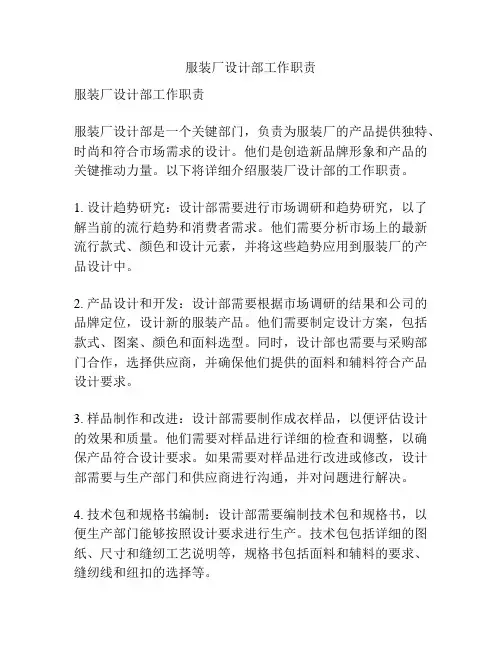 服装厂设计部工作职责

服装厂设计部工作职责

服装厂设计部是一个关键部门，负责为服装厂的产品提供独特、时尚和符合市场需求的设计。他们是创造新品牌形象和产品的关键推动力量。以下将详细介绍服装厂设计部的工作职责。

1. 设计趋势研究：设计部需要进行市场调研和趋势研究，以了解当前的流行趋势和消费者需求。他们需要分析市场上的最新流行款式、颜色和设计元素，并将这些趋势应用到服装厂的产品设计中。

2. 产品设计和开发：设计部需要根据市场调研的结果和公司的品牌定位，设计新的服装产品。他们需要制定设计方案，包括款式、图案、颜色和面料选型。同时，设计部也需要与采购部门合作，选择供应商，并确保他们提供的面料和辅料符合产品设计要求。

3. 样品制作和改进：设计部需要制作成衣样品，以便评估设计的效果和质量。他们需要对样品进行详细的检查和调整，以确保产品符合设计要求。如果需要对样品进行改进或修改，设计部需要与生产部门和供应商进行沟通，并对问题进行解决。

4. 技术包和规格书编制：设计部需要编制技术包和规格书，以便生产部门能够按照设计要求进行生产。技术包包括详细的图纸、尺寸和缝纫工艺说明等，规格书包括面料和辅料的要求、缝纫线和纽扣的选择等。